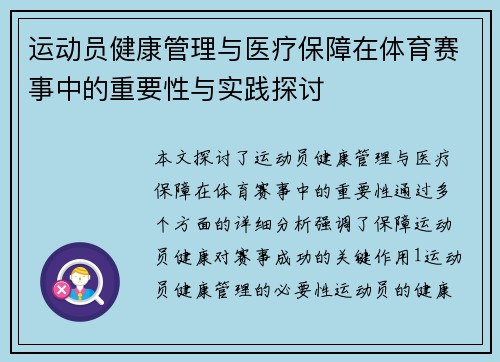 运动员健康管理与医疗保障在体育赛事中的重要性与实践探讨

本文探讨了运动员健康管理与医疗保障在体育赛事中的重要性通过多个方面的详细分析强调了保障运动员健康对赛事成功的关键作用1运动员健康管理的必要性运动员的健康